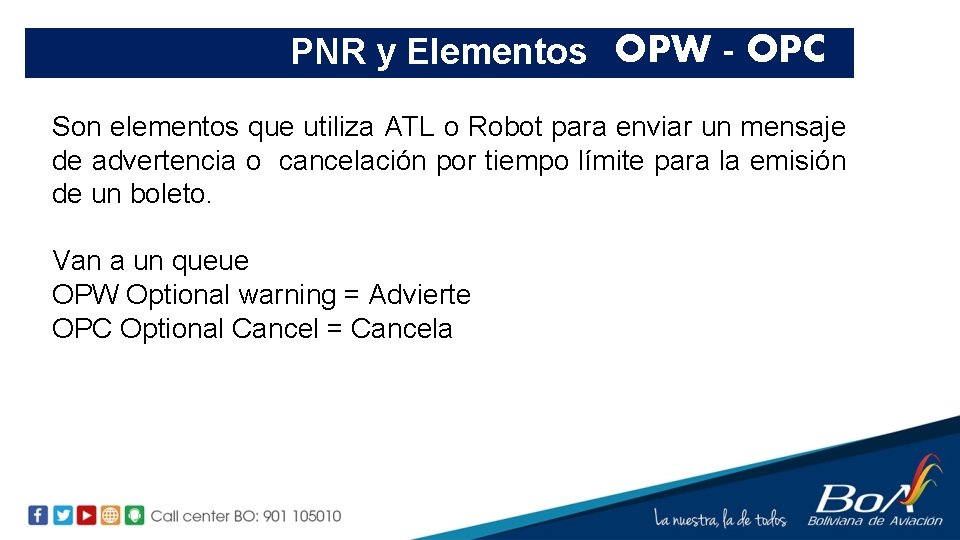 PNR y Elementos OPW - OPC

Son elementos que utiliza ATL o Robot para enviar un mensaje de advertencia o cancelación por tiempo límite para la emisión de un boleto.

Van a un queue
OPW Optional warning = Advierte
OPC Optional Cancel = Cancela

Call center BO: 901 105010

La nuestra, la de todos

BoA
Boliviana de Aviación